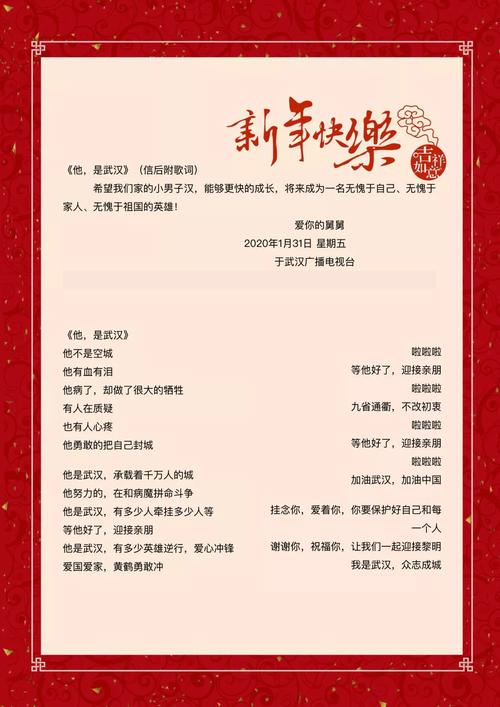 新年快樂
吉祥如意

《他，是武汉》（信后附歌词）

希望我们家的小男子汉，能够更快的成长，将来成为一名无愧于自己、无愧于家人、无愧于祖国的英雄！

爱你的舅舅
2020年1月31日 星期五
于武汉广播电视台

《他，是武汉》
他不是空城
他有血有泪
他病了，却做了很大的牺牲
有人在质疑
也有人心疼
他勇敢的把自己封城

他是武汉，承载着千万人的城
他努力的，在和病魔拼命斗争
他是武汉，有多少人牵挂多少人等
等他好了，迎接亲朋
他是武汉，有多少英雄逆行，爱心冲锋
爱国爱家，黄鹤勇敢冲

啦啦啦
等他好了，迎接亲朋
啦啦啦
九省通衢，不改初衷
啦啦啦
等他好了，迎接亲朋
啦啦啦
加油武汉，加油中国
挂念你，爱着你，你要保护好自己和每一个人
谢谢你，祝福你，让我们一起迎接黎明
我是武汉，众志成城